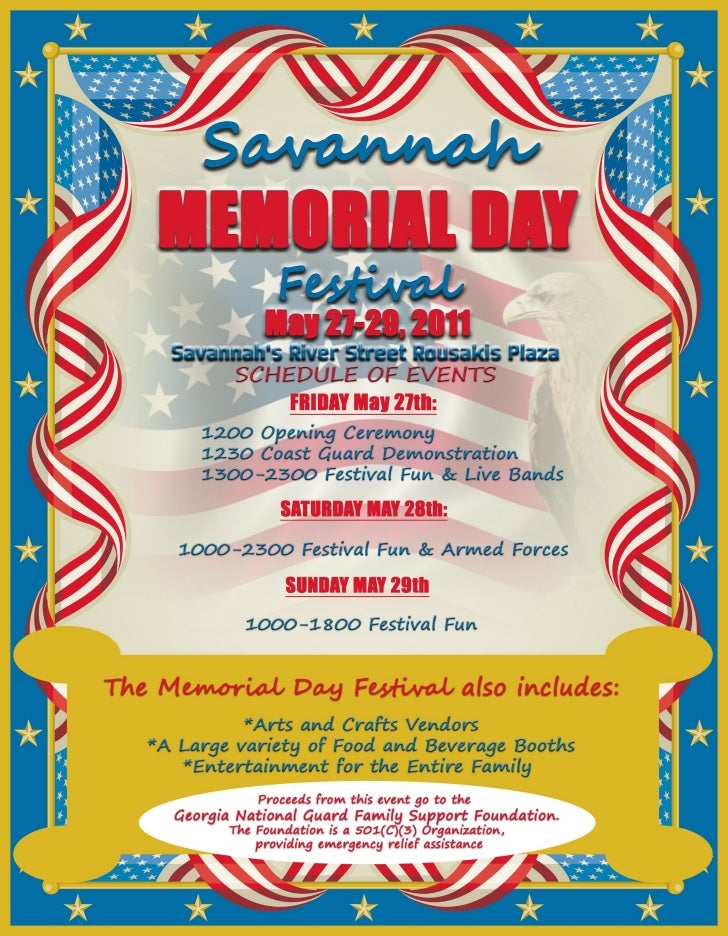 Savannah

MEMORIAL DAY

Festival

May 27-29, 2011

Savannah's River Street Rousakis Plaza

SCHEDULE OF EVENTS

FRIDAY May 27th:

1200 Opening Ceremony
1230 Coast Guard Demonstration
1300-2300 Festival Fun & Live Bands

SATURDAY MAY 28th:

1000-2300 Festival Fun & Armed Forces

SUNDAY MAY 29th

1000-1800 Festival Fun

The Memorial Day Festival also includes:

*Arts and Crafts Vendors
*A Large variety of Food and Beverage Booths
*Entertainment for the Entire Family

Proceeds from this event go to the Georgia National Guard Family Support Foundation. The Foundation is a 501(C)(3) Organization, providing emergency relief assistance